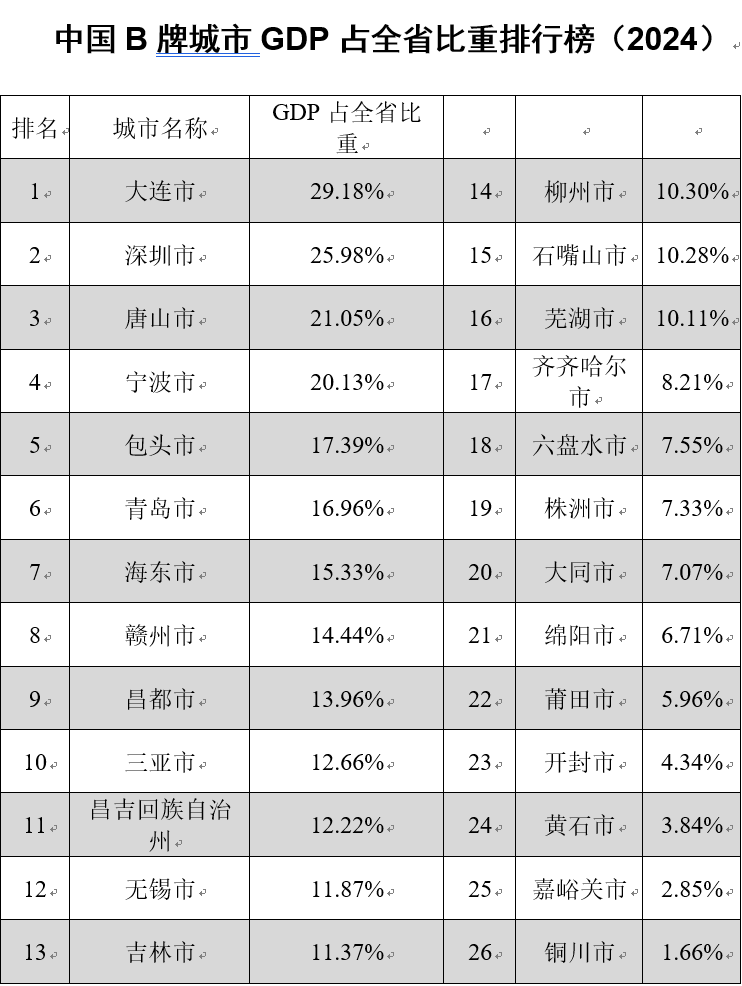 中国B牌城市GDP占全省比重排行榜（2024）

| 排名 | 城市名称 | GDP占全省比重 |  |  |  |
|---|---|---|---|---|---|
| 1 | 大连市 | 29.18% | 14 | 柳州市 | 10.30% |
| 2 | 深圳市 | 25.98% | 15 | 石嘴山市 | 10.28% |
| 3 | 唐山市 | 21.05% | 16 | 芜湖市 | 10.11% |
| 4 | 宁波市 | 20.13% | 17 | 齐齐哈尔市 | 8.21% |
| 5 | 包头市 | 17.39% | 18 | 六盘水市 | 7.55% |
| 6 | 青岛市 | 16.96% | 19 | 株洲市 | 7.33% |
| 7 | 海东市 | 15.33% | 20 | 大同市 | 7.07% |
| 8 | 赣州市 | 14.44% | 21 | 绵阳市 | 6.71% |
| 9 | 昌都市 | 13.96% | 22 | 莆田市 | 5.96% |
| 10 | 三亚市 | 12.66% | 23 | 开封市 | 4.34% |
| 11 | 昌吉回族自治州 | 12.22% | 24 | 黄石市 | 3.84% |
| 12 | 无锡市 | 11.87% | 25 | 嘉峪关市 | 2.85% |
| 13 | 吉林市 | 11.37% | 26 | 铜川市 | 1.66% |